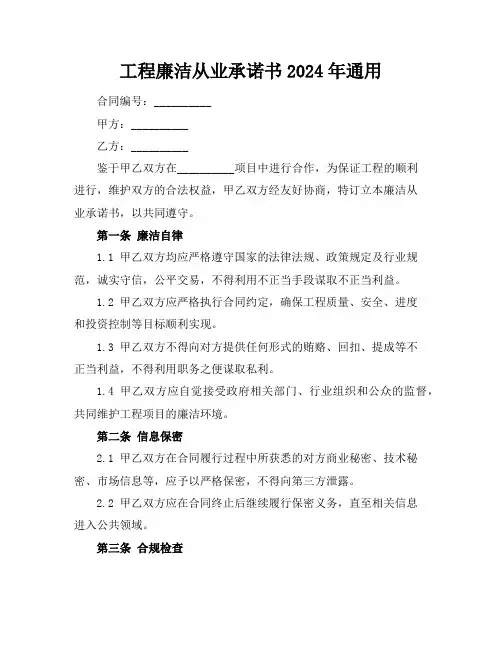 工程廉洁从业承诺书 2024 年通用

合同编号：__________

甲方：__________

乙方：__________

鉴于甲乙双方在__________项目中进行合作，为保证工程的顺利进行，维护双方的合法权益，甲乙双方经友好协商，特订立本廉洁从业承诺书，以共同遵守。

第一条 廉洁自律

1.1 甲乙双方均应严格遵守国家的法律法规、政策规定及行业规范，诚实守信，公平交易，不得利用不正当手段谋取不正当利益。

1.2 甲乙双方应严格执行合同约定，确保工程质量、安全、进度和投资控制等目标顺利实现。

1.3 甲乙双方不得向对方提供任何形式的贿赂、回扣、提成等不正当利益，不得利用职务之便谋取私利。

1.4 甲乙双方应自觉接受政府相关部门、行业组织和公众的监督，共同维护工程项目的廉洁环境。

第二条 信息保密

2.1 甲乙双方在合同履行过程中所获悉的对方商业秘密、技术秘密、市场信息等，应予以严格保密，不得向第三方泄露。

2.2 甲乙双方应在合同终止后继续履行保密义务，直至相关信息进入公共领域。

第三条 合规检查